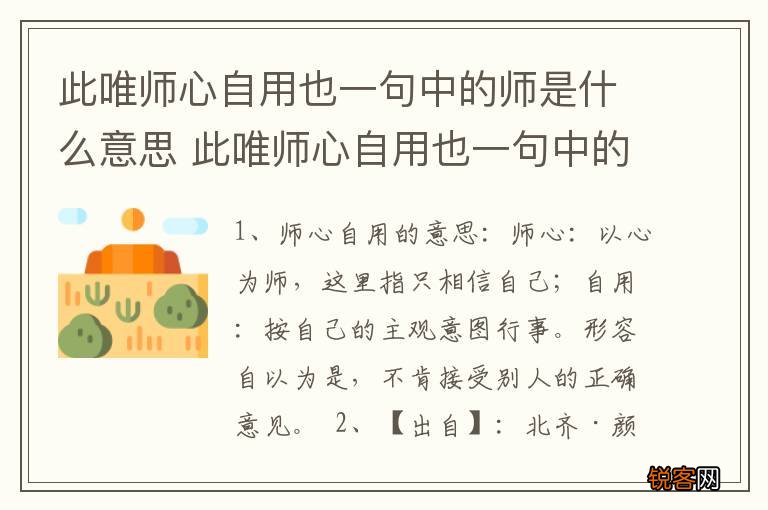 此唯师心自用也一句中的师是什么意思 此唯师心自用也一句中的

1、师心自用的意思：师心：以心为师，这里指只相信自己；自用：按自己的主观意图行事。形容自以为是，不肯接受别人的正确意见。 2、【出自】：北齐·颜

锐客网